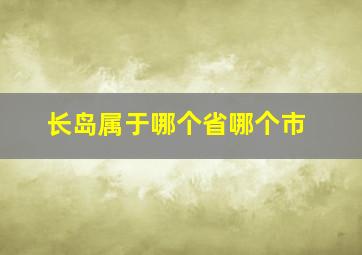 长岛属于哪个省哪个市